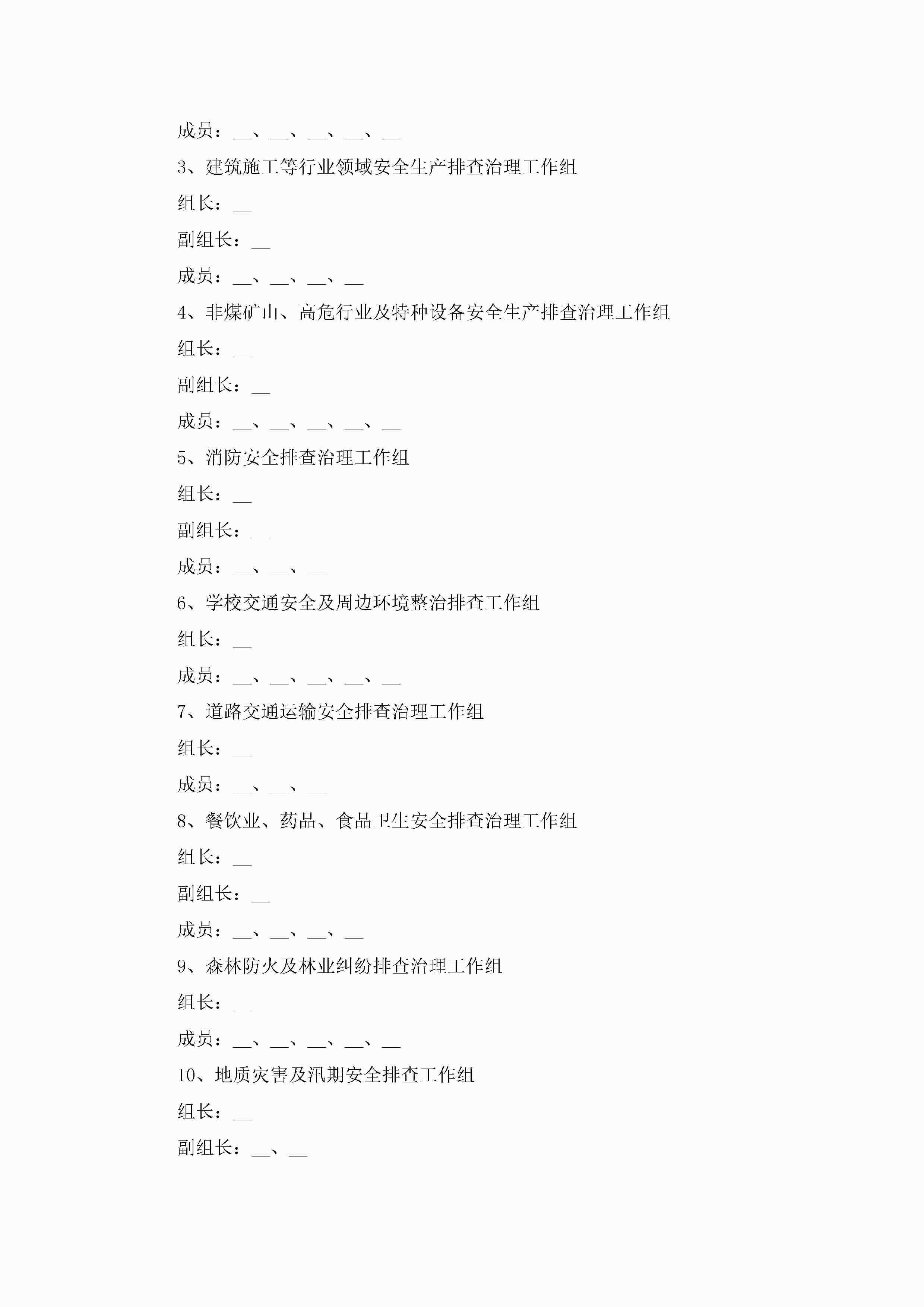 成员：__、__、__、__、__

3、建筑施工等行业领域安全生产排查治理工作组

组长：__

副组长：__

成员：__、__、__、__

4、非煤矿山、高危行业及特种设备安全生产排查治理工作组

组长：__

副组长：__

成员：__、__、__、__、__

5、消防安全排查治理工作组

组长：__

副组长：__

成员：__、__、__

6、学校交通安全及周边环境整治排查工作组

组长：__

成员：__、__、__、__、__

7、道路交通运输安全排查治理工作组

组长：__

成员：__、__、__

8、餐饮业、药品、食品卫生安全排查治理工作组

组长：__

副组长：__

成员：__、__、__、__

9、森林防火及林业纠纷排查治理工作组

组长：__

成员：__、__、__、__、__

10、地质灾害及汛期安全排查工作组

组长：__

副组长：__、__